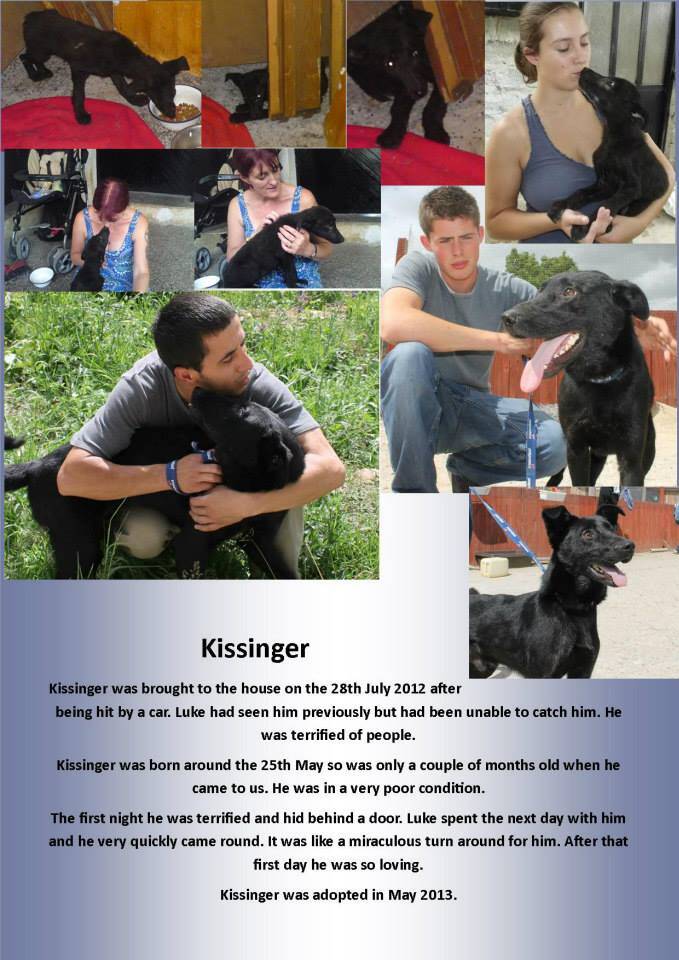 Kissinger

Kissinger was brought to the house on the 28th July 2012 after being hit by a car. Luke had seen him previously but had been unable to catch him. He was terrified of people.

Kissinger was born around the 25th May so was only a couple of months old when he came to us. He was in a very poor condition.

The first night he was terrified and hid behind a door. Luke spent the next day with him and he very quickly came round. It was like a miraculous turn around for him. After that first day he was so loving.

Kissinger was adopted in May 2013.